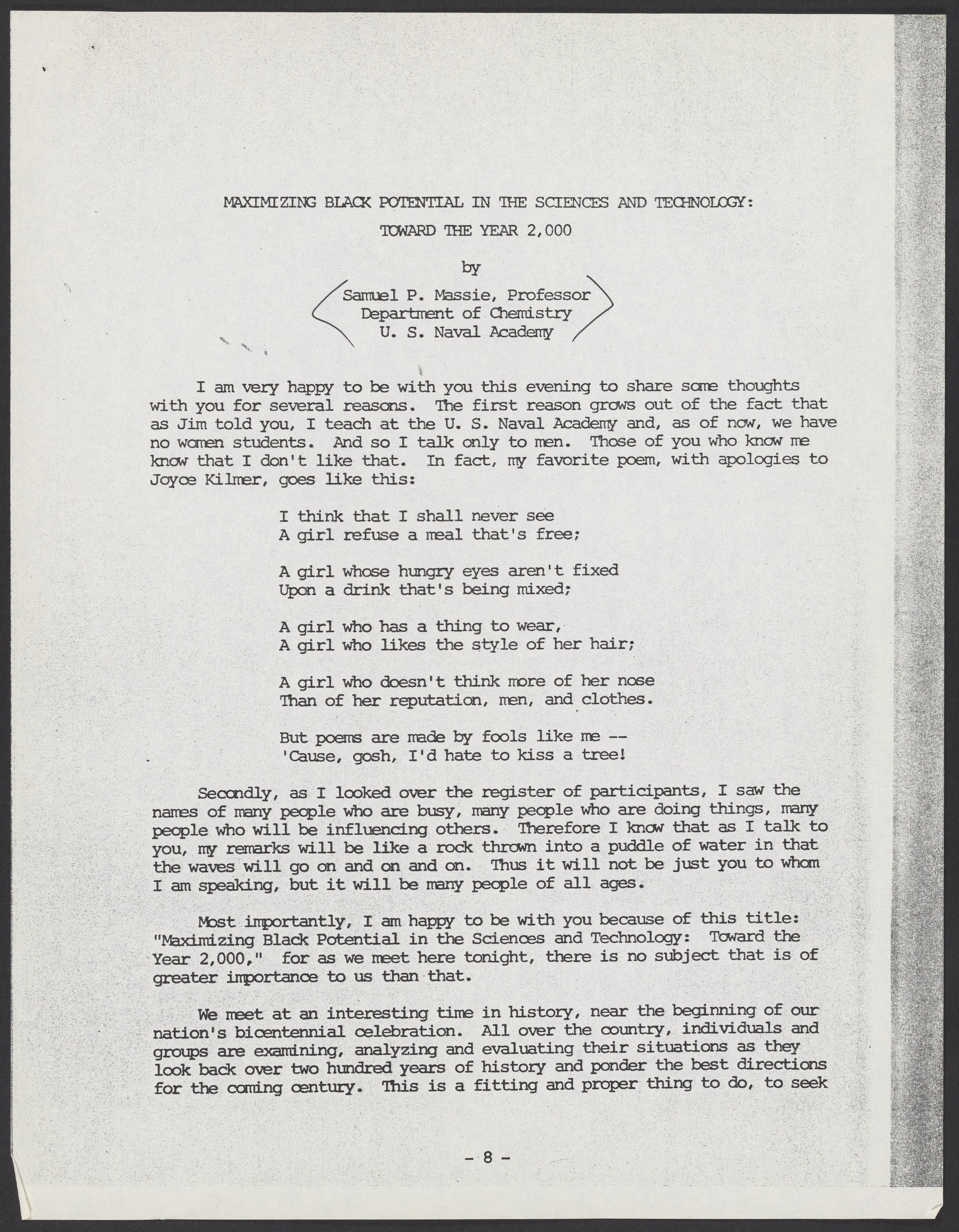 MAXIMIZING BLACK POTENTIAL IN THE SCIENCES AND TECHNOLOGY:
TOWARD THE YEAR 2,000

by

Samuel P. Massie, Professor
Department of Chemistry
U. S. Naval Academy

I am very happy to be with you this evening to share some thoughts with you for several reasons. The first reason grows out of the fact that as Jim told you, I teach at the U. S. Naval Academy and, as of now, we have no women students. And so I talk only to men. Those of you who know me know that I don't like that. In fact, my favorite poem, with apologies to Joyce Kilmer, goes like this:

I think that I shall never see
A girl refuse a meal that's free;

A girl whose hungry eyes aren't fixed
Upon a drink that's being mixed;

A girl who has a thing to wear,
A girl who likes the style of her hair;

A girl who doesn't think more of her nose
Than of her reputation, men, and clothes.

But poems are made by fools like me --
'Cause, gosh, I'd hate to kiss a tree!

Secondly, as I looked over the register of participants, I saw the names of many people who are busy, many people who are doing things, many people who will be influencing others. Therefore I know that as I talk to you, my remarks will be like a rock thrown into a puddle of water in that the waves will go on and on and on. Thus it will not be just you to whom I am speaking, but it will be many people of all ages.

Most importantly, I am happy to be with you because of this title: "Maximizing Black Potential in the Sciences and Technology: Toward the Year 2,000," for as we meet here tonight, there is no subject that is of greater importance to us than that.

We meet at an interesting time in history, near the beginning of our nation's bicentennial celebration. All over the country, individuals and groups are examining, analyzing and evaluating their situations as they look back over two hundred years of history and ponder the best directions for the coming century. This is a fitting and proper thing to do, to seek

- 8 -